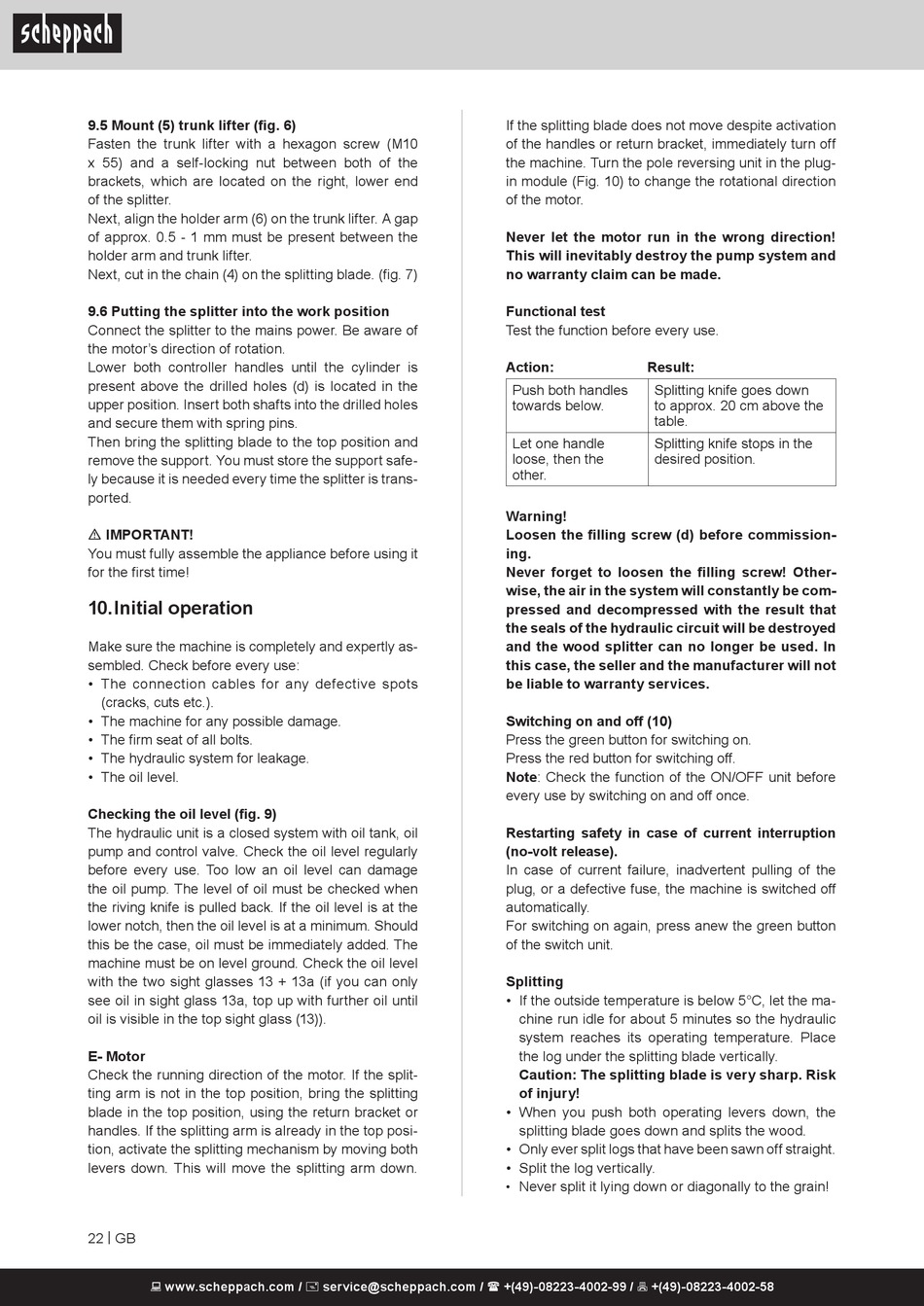 scheppach

**9.5 Mount (5) trunk lifter (fig. 6)**
Fasten the trunk lifter with a hexagon screw (M10 x 55) and a self-locking nut between both of the brackets, which are located on the right, lower end of the splitter.
Next, align the holder arm (6) on the trunk lifter. A gap of approx. 0.5 - 1 mm must be present between the holder arm and trunk lifter.
Next, cut in the chain (4) on the splitting blade. (fig. 7)

**9.6 Putting the splitter into the work position**
Connect the splitter to the mains power. Be aware of the motor's direction of rotation.
Lower both controller handles until the cylinder is present above the drilled holes (d) is located in the upper position. Insert both shafts into the drilled holes and secure them with spring pins.
Then bring the splitting blade to the top position and remove the support. You must store the support safely because it is needed every time the splitter is transported.

⚠ **IMPORTANT!**
You must fully assemble the appliance before using it for the first time!

**10. Initial operation**

Make sure the machine is completely and expertly assembled. Check before every use:
• The connection cables for any defective spots (cracks, cuts etc.).
• The machine for any possible damage.
• The firm seat of all bolts.
• The hydraulic system for leakage.
• The oil level.

**Checking the oil level (fig. 9)**
The hydraulic unit is a closed system with oil tank, oil pump and control valve. Check the oil level regularly before every use. Too low an oil level can damage the oil pump. The level of oil must be checked when the riving knife is pulled back. If the oil level is at the lower notch, then the oil level is at a minimum. Should this be the case, oil must be immediately added. The machine must be on level ground. Check the oil level with the two sight glasses 13 + 13a (if you can only see oil in sight glass 13a, top up with further oil until oil is visible in the top sight glass (13)).

**E- Motor**
Check the running direction of the motor. If the splitting arm is not in the top position, bring the splitting blade in the top position, using the return bracket or handles. If the splitting arm is already in the top position, activate the splitting mechanism by moving both levers down. This will move the splitting arm down. If the splitting blade does not move despite activation of the handles or return bracket, immediately turn off the machine. Turn the pole reversing unit in the plug-in module (Fig. 10) to change the rotational direction of the motor.

**Never let the motor run in the wrong direction! This will inevitably destroy the pump system and no warranty claim can be made.**

**Functional test**
Test the function before every use.

| Action: | Result: |
|---|---|
| Push both handles towards below. | Splitting knife goes down to approx. 20 cm above the table. |
| Let one handle loose, then the other. | Splitting knife stops in the desired position. |

**Warning!**
**Loosen the filling screw (d) before commissioning.**
**Never forget to loosen the filling screw! Otherwise, the air in the system will constantly be compressed and decompressed with the result that the seals of the hydraulic circuit will be destroyed and the wood splitter can no longer be used. In this case, the seller and the manufacturer will not be liable to warranty services.**

**Switching on and off (10)**
Press the green button for switching on.
Press the red button for switching off.
**Note**: Check the function of the ON/OFF unit before every use by switching on and off once.

**Restarting safety in case of current interruption (no-volt release).**
In case of current failure, inadvertent pulling of the plug, or a defective fuse, the machine is switched off automatically.
For switching on again, press anew the green button of the switch unit.

**Splitting**
• If the outside temperature is below 5°C, let the machine run idle for about 5 minutes so the hydraulic system reaches its operating temperature. Place the log under the splitting blade vertically.
**Caution: The splitting blade is very sharp. Risk of injury!**
• When you push both operating levers down, the splitting blade goes down and splits the wood.
• Only ever split logs that have been sawn off straight.
• Split the log vertically.
• Never split it lying down or diagonally to the grain!

22 | GB

www.scheppach.com / service@scheppach.com / +(49)-08223-4002-99 / +(49)-08223-4002-58